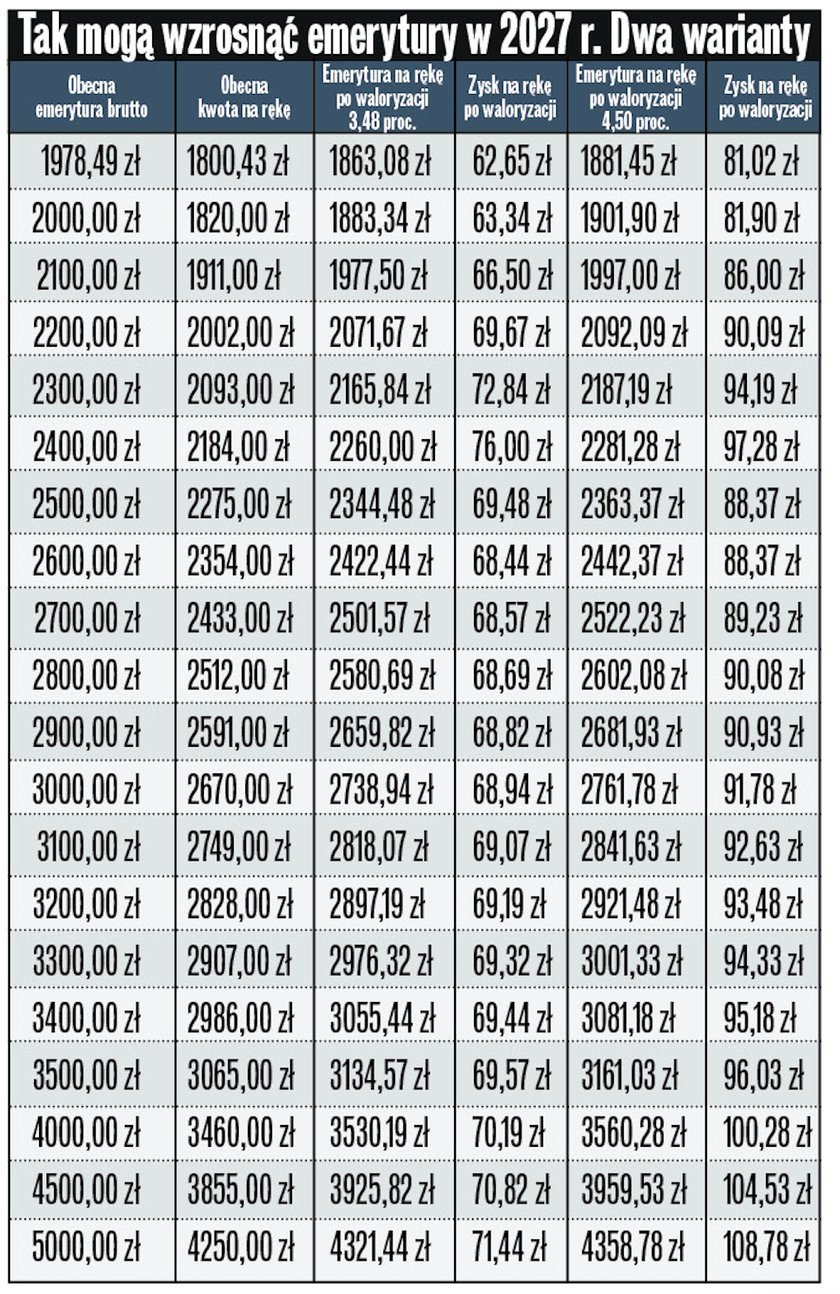 Tak mogą wzrosnąć emerytury w 2027 r. Dwa warianty

| Obecna emerytura brutto | Obecna kwota na rękę | Emerytura na rękę po waloryzacji 3,48 proc. | Zysk na rękę po waloryzacji | Emerytura na rękę po waloryzacji 4,50 proc. | Zysk na rękę po waloryzacji |
|---|---|---|---|---|---|
| 1978,49 zł | 1800,43 zł | 1863,08 zł | 62,65 zł | 1881,45 zł | 81,02 zł |
| 2000,00 zł | 1820,00 zł | 1883,34 zł | 63,34 zł | 1901,90 zł | 81,90 zł |
| 2100,00 zł | 1911,00 zł | 1977,50 zł | 66,50 zł | 1997,00 zł | 86,00 zł |
| 2200,00 zł | 2002,00 zł | 2071,67 zł | 69,67 zł | 2092,09 zł | 90,09 zł |
| 2300,00 zł | 2093,00 zł | 2165,84 zł | 72,84 zł | 2187,19 zł | 94,19 zł |
| 2400,00 zł | 2184,00 zł | 2260,00 zł | 76,00 zł | 2281,28 zł | 97,28 zł |
| 2500,00 zł | 2275,00 zł | 2344,48 zł | 69,48 zł | 2363,37 zł | 88,37 zł |
| 2600,00 zł | 2354,00 zł | 2422,44 zł | 68,44 zł | 2442,37 zł | 88,37 zł |
| 2700,00 zł | 2433,00 zł | 2501,57 zł | 68,57 zł | 2522,23 zł | 89,23 zł |
| 2800,00 zł | 2512,00 zł | 2580,69 zł | 68,69 zł | 2602,08 zł | 90,08 zł |
| 2900,00 zł | 2591,00 zł | 2659,82 zł | 68,82 zł | 2681,93 zł | 90,93 zł |
| 3000,00 zł | 2670,00 zł | 2738,94 zł | 68,94 zł | 2761,78 zł | 91,78 zł |
| 3100,00 zł | 2749,00 zł | 2818,07 zł | 69,07 zł | 2841,63 zł | 92,63 zł |
| 3200,00 zł | 2828,00 zł | 2897,19 zł | 69,19 zł | 2921,48 zł | 93,48 zł |
| 3300,00 zł | 2907,00 zł | 2976,32 zł | 69,32 zł | 3001,33 zł | 94,33 zł |
| 3400,00 zł | 2986,00 zł | 3055,44 zł | 69,44 zł | 3081,18 zł | 95,18 zł |
| 3500,00 zł | 3065,00 zł | 3134,57 zł | 69,57 zł | 3161,03 zł | 96,03 zł |
| 4000,00 zł | 3460,00 zł | 3530,19 zł | 70,19 zł | 3560,28 zł | 100,28 zł |
| 4500,00 zł | 3855,00 zł | 3925,82 zł | 70,82 zł | 3959,53 zł | 104,53 zł |
| 5000,00 zł | 4250,00 zł | 4321,44 zł | 71,44 zł | 4358,78 zł | 108,78 zł |